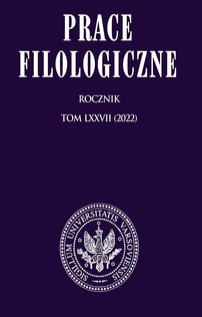 PRACE FILOLOGICZNE

ROCZNIK

TOM LXXVII (2022)

SIGILLUM UNIVERSITATIS VARSOVIENSIS